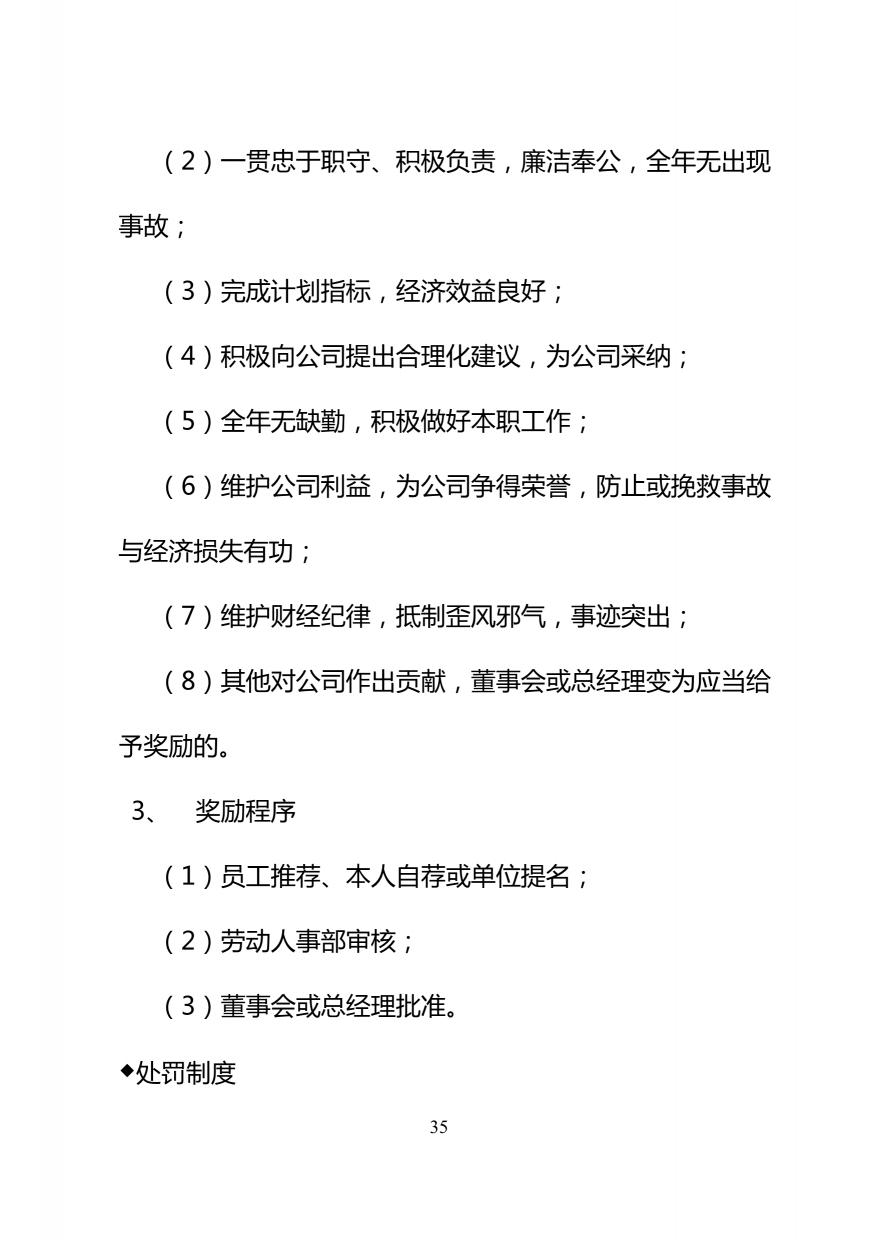 （2）一贯忠于职守、积极负责，廉洁奉公，全年无出现事故；

（3）完成计划指标，经济效益良好；

（4）积极向公司提出合理化建议，为公司采纳；

（5）全年无缺勤，积极做好本职工作；

（6）维护公司利益，为公司争得荣誉，防止或挽救事故与经济损失有功；

（7）维护财经纪律，抵制歪风邪气，事迹突出；

（8）其他对公司作出贡献，董事会或总经理变为应当给予奖励的。

3、　奖励程序

（1）员工推荐、本人自荐或单位提名；

（2）劳动人事部审核；

（3）董事会或总经理批准。

◆处罚制度

35